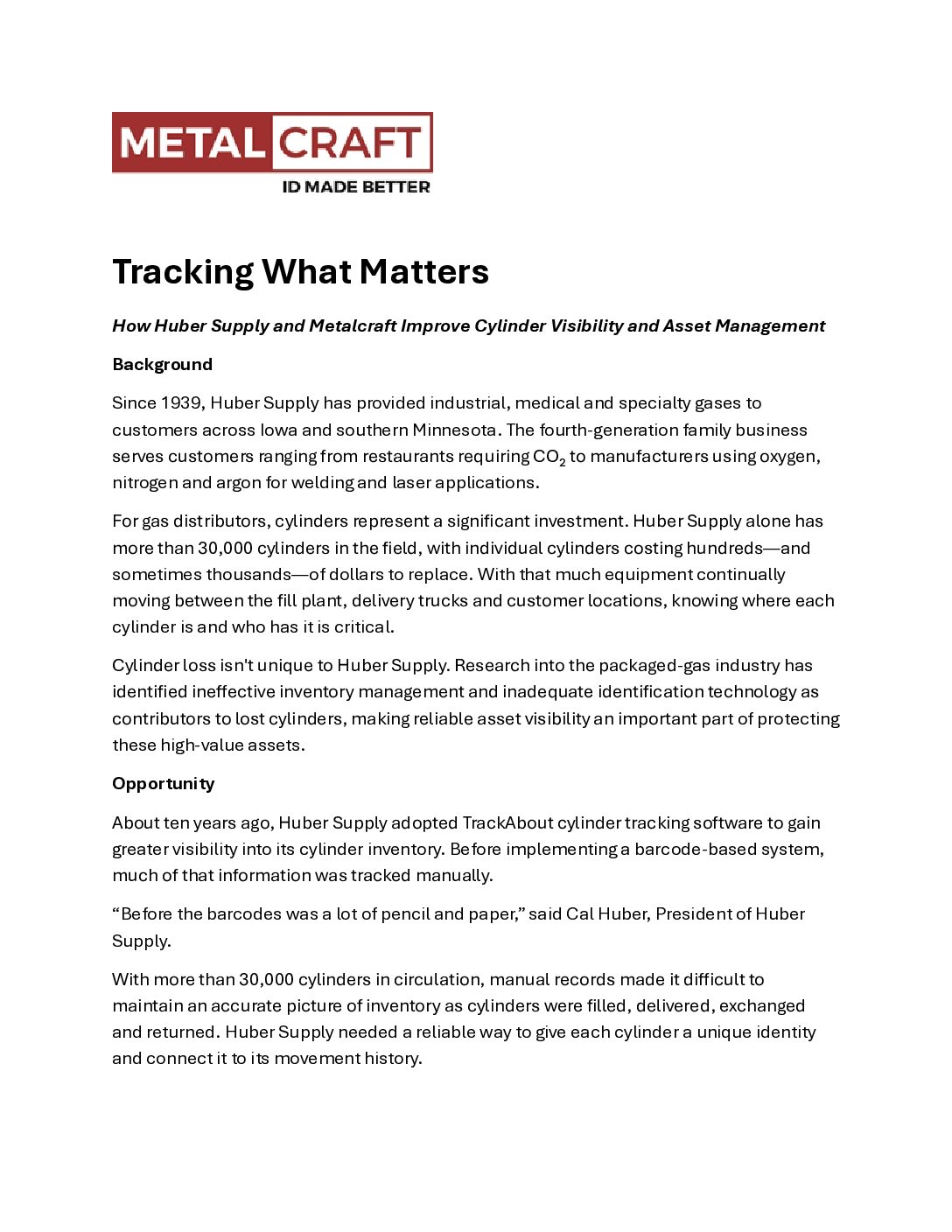 METAL CRAFT
ID MADE BETTER

Tracking What Matters

How Huber Supply and Metalcraft Improve Cylinder Visibility and Asset Management

Background

Since 1939, Huber Supply has provided industrial, medical and specialty gases to customers across Iowa and southern Minnesota. The fourth-generation family business serves customers ranging from restaurants requiring $CO_2$ to manufacturers using oxygen, nitrogen and argon for welding and laser applications.

For gas distributors, cylinders represent a significant investment. Huber Supply alone has more than 30,000 cylinders in the field, with individual cylinders costing hundreds—and sometimes thousands—of dollars to replace. With that much equipment continually moving between the fill plant, delivery trucks and customer locations, knowing where each cylinder is and who has it is critical.

Cylinder loss isn't unique to Huber Supply. Research into the packaged-gas industry has identified ineffective inventory management and inadequate identification technology as contributors to lost cylinders, making reliable asset visibility an important part of protecting these high-value assets.

Opportunity

About ten years ago, Huber Supply adopted TrackAbout cylinder tracking software to gain greater visibility into its cylinder inventory. Before implementing a barcode-based system, much of that information was tracked manually.

“Before the barcodes was a lot of pencil and paper,” said Cal Huber, President of Huber Supply.

With more than 30,000 cylinders in circulation, manual records made it difficult to maintain an accurate picture of inventory as cylinders were filled, delivered, exchanged and returned. Huber Supply needed a reliable way to give each cylinder a unique identity and connect it to its movement history.